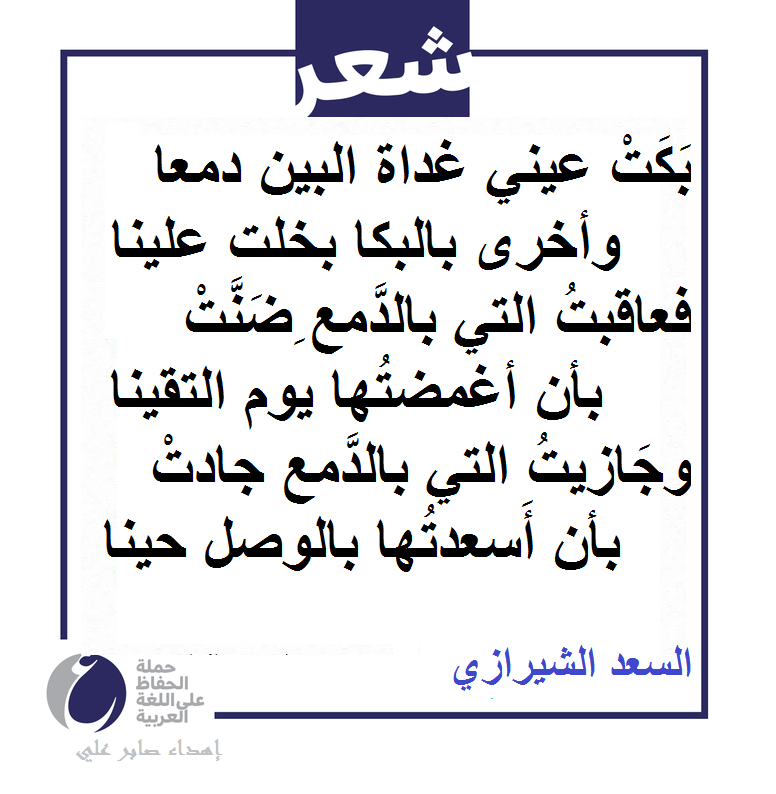 شعر

بَكَتْ عيني غداة البين دمعا

وأخرى بالبكا بخلت علينا

فعاقبتُ التي بالدَّمعِ ضَنَّتْ

بأن أغمضتُها يوم التقينا

وجَازيتُ التي بالدَّمع جادتْ

بأن أَسعدتُها بالوصل حينا

السعد الشيرازي

حملة الحفاظ على اللغة العربية

إهداء صابر علي